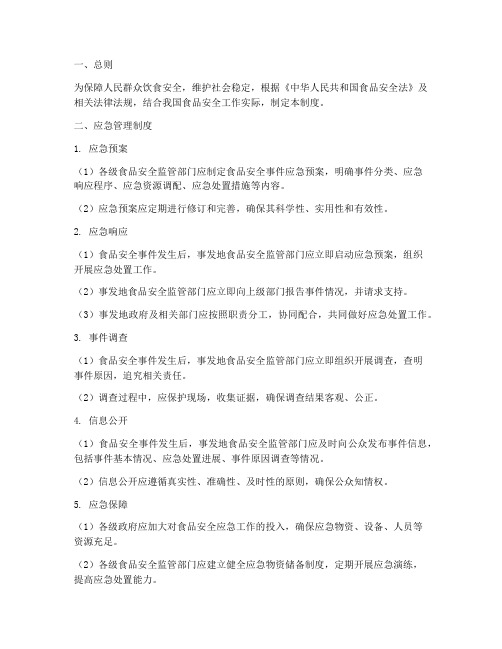 一、总则

为保障人民群众饮食安全，维护社会稳定，根据《中华人民共和国食品安全法》及相关法律法规，结合我国食品安全工作实际，制定本制度。

二、应急管理制度

1. 应急预案

（1）各级食品安全监管部门应制定食品安全事件应急预案，明确事件分类、应急响应程序、应急资源调配、应急处置措施等内容。

（2）应急预案应定期进行修订和完善，确保其科学性、实用性和有效性。

2. 应急响应

（1）食品安全事件发生后，事发地食品安全监管部门应立即启动应急预案，组织开展应急处置工作。

（2）事发地食品安全监管部门应立即向上级部门报告事件情况，并请求支持。

（3）事发地政府及相关部门应按照职责分工，协同配合，共同做好应急处置工作。

3. 事件调查

（1）食品安全事件发生后，事发地食品安全监管部门应立即组织开展调查，查明事件原因，追究相关责任。

（2）调查过程中，应保护现场，收集证据，确保调查结果客观、公正。

4. 信息公开

（1）食品安全事件发生后，事发地食品安全监管部门应及时向公众发布事件信息，包括事件基本情况、应急处置进展、事件原因调查等情况。

（2）信息公开应遵循真实性、准确性、及时性的原则，确保公众知情权。

5. 应急保障

（1）各级政府应加大对食品安全应急工作的投入，确保应急物资、设备、人员等资源充足。

（2）各级食品安全监管部门应建立健全应急物资储备制度，定期开展应急演练，提高应急处置能力。